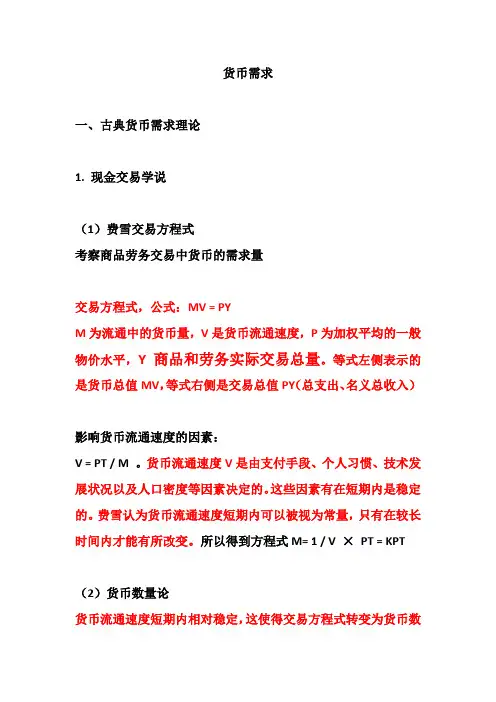 货币需求

一、古典货币需求理论

1. 现金交易学说

（1）费雪交易方程式
考察商品劳务交易中货币的需求量

交易方程式，公式：MV = PY
M 为流通中的货币量，V 是货币流通速度，P 为加权平均的一般物价水平，Y 商品和劳务实际交易总量。等式左侧表示的是货币总值 MV，等式右侧是交易总值 PY（总支出、名义总收入）

影响货币流通速度的因素：
V = PT / M 。货币流通速度 V 是由支付手段、个人习惯、技术发展状况以及人口密度等因素决定的。这些因素有在短期内是稳定的。费雪认为货币流通速度短期内可以被视为常量，只有在较长时间内才能有所改变。所以得到方程式 M= 1 / V × PT = KPT

（2）货币数量论
货币流通速度短期内相对稳定，这使得交易方程式转变为货币数